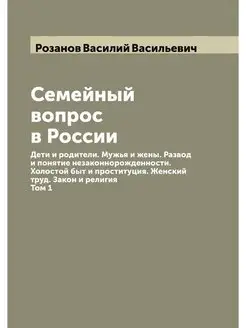 Розанов Василий Васильевич

Семейный вопрос в России

Дети и родители. Мужья и жены. Развод и понятие незаконнорожденности. Холостой быт и проституция. Женский труд. Закон и религия
Том 1